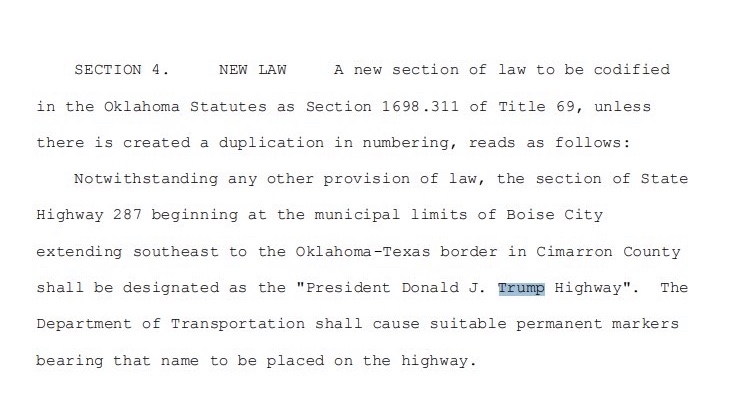 SECTION 4. NEW LAW A new section of law to be codified in the Oklahoma Statutes as Section 1698.311 of Title 69, unless there is created a duplication in numbering, reads as follows:

Notwithstanding any other provision of law, the section of State Highway 287 beginning at the municipal limits of Boise City extending southeast to the Oklahoma-Texas border in Cimarron County shall be designated as the "President Donald J. Trump Highway". The Department of Transportation shall cause suitable permanent markers bearing that name to be placed on the highway.